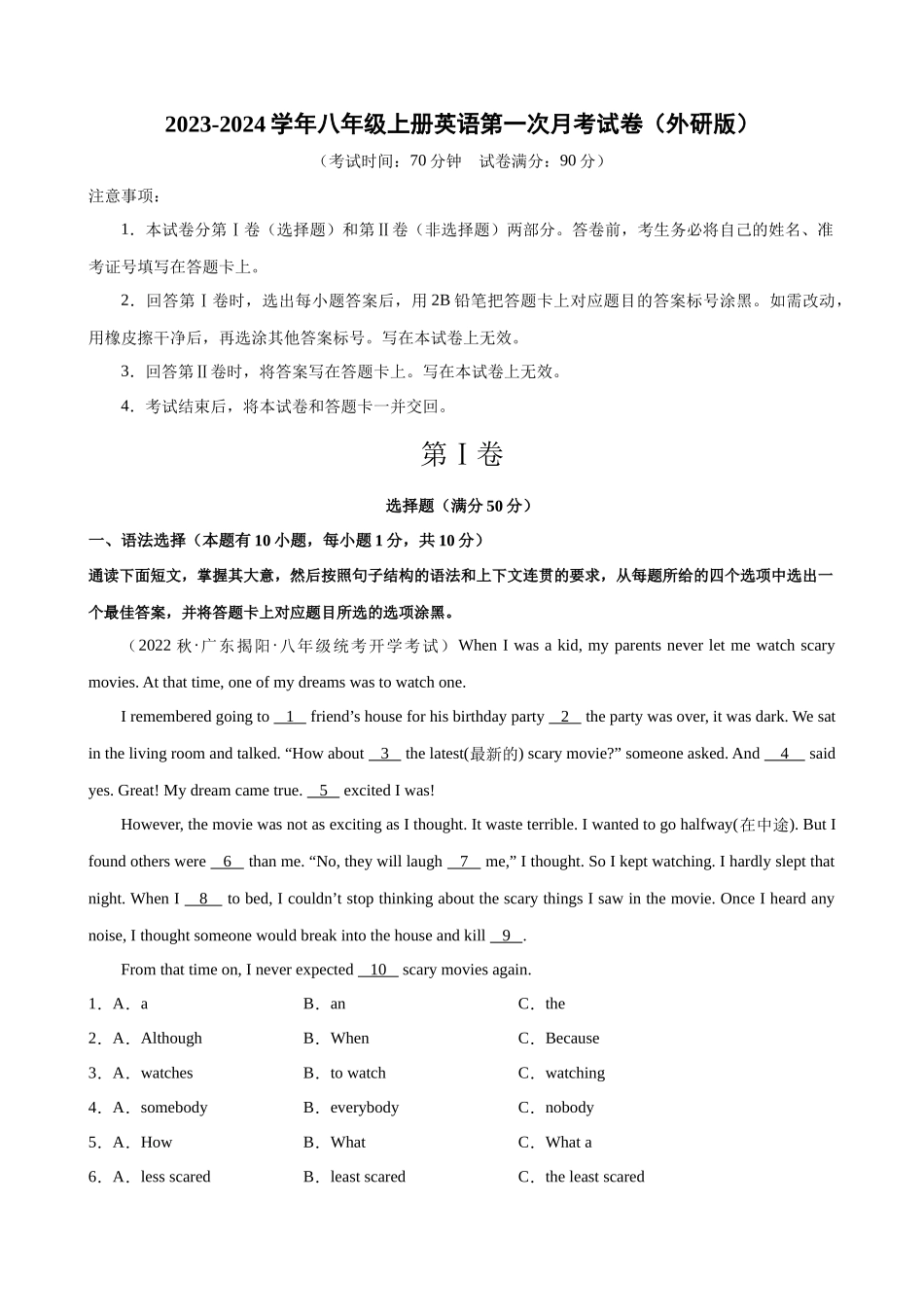 2023-2024 学年八年级上册英语第一次月考试卷（外研版）

（考试时间：70 分钟　试卷满分：90 分）

注意事项：

1．本试卷分第Ⅰ卷（选择题）和第Ⅱ卷（非选择题）两部分。答卷前，考生务必将自己的姓名、准考证号填写在答题卡上。

2．回答第Ⅰ卷时，选出每小题答案后，用 2B 铅笔把答题卡上对应题目的答案标号涂黑。如需改动，用橡皮擦干净后，再选涂其他答案标号。写在本试卷上无效。

3．回答第Ⅱ卷时，将答案写在答题卡上。写在本试卷上无效。

4．考试结束后，将本试卷和答题卡一并交回。

第Ⅰ卷

选择题（满分 50 分）

一、语法选择（本题有 10 小题，每小题 1 分，共 10 分）

通读下面短文，掌握其大意，然后按照句子结构的语法和上下文连贯的要求，从每题所给的四个选项中选出一个最佳答案，并将答题卡上对应题目所选的选项涂黑。

（2022 秋·广东揭阳·八年级统考开学考试）When I was a kid, my parents never let me watch scary movies. At that time, one of my dreams was to watch one.

I remembered going to __1__ friend’s house for his birthday party __2__ the party was over, it was dark. We sat in the living room and talked. “How about __3__ the latest(最新的) scary movie?” someone asked. And __4__ said yes. Great! My dream came true. __5__ excited I was!

However, the movie was not as exciting as I thought. It waste terrible. I wanted to go halfway(在中途). But I found others were __6__ than me. “No, they will laugh __7__ me,” I thought. So I kept watching. I hardly slept that night. When I __8__ to bed, I couldn’t stop thinking about the scary things I saw in the movie. Once I heard any noise, I thought someone would break into the house and kill __9__.

From that time on, I never expected __10__ scary movies again.

1．A．a　　B．an　　C．the

2．A．Although　　B．When　　C．Because

3．A．watches　　B．to watch　　C．watching

4．A．somebody　　B．everybody　　C．nobody

5．A．How　　B．What　　C．What a

6．A．less scared　　B．least scared　　C．the least scared